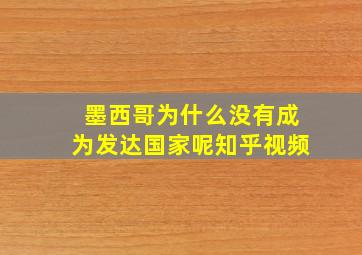 墨西哥为什么没有成为发达国家呢知乎视频